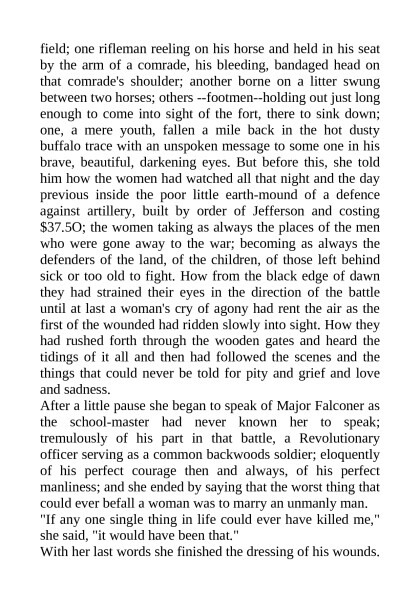 field; one rifleman reeling on his horse and held in his seat by the arm of a comrade, his bleeding, bandaged head on that comrade's shoulder; another borne on a litter swung between two horses; others --footmen--holding out just long enough to come into sight of the fort, there to sink down; one, a mere youth, fallen a mile back in the hot dusty buffalo trace with an unspoken message to some one in his brave, beautiful, darkening eyes. But before this, she told him how the women had watched all that night and the day previous inside the poor little earth-mound of a defence against artillery, built by order of Jefferson and costing $37.5O; the women taking as always the places of the men who were gone away to the war; becoming as always the defenders of the land, of the children, of those left behind sick or too old to fight. How from the black edge of dawn they had strained their eyes in the direction of the battle until at last a woman's cry of agony had rent the air as the first of the wounded had ridden slowly into sight. How they had rushed forth through the wooden gates and heard the tidings of it all and then had followed the scenes and the things that could never be told for pity and grief and love and sadness.
After a little pause she began to speak of Major Falconer as the school-master had never known her to speak; tremulously of his part in that battle, a Revolutionary officer serving as a common backwoods soldier; eloquently of his perfect courage then and always, of his perfect manliness; and she ended by saying that the worst thing that could ever befall a woman was to marry an unmanly man.
"If any one single thing in life could ever have killed me," she said, "it would have been that."
With her last words she finished the dressing of his wounds.